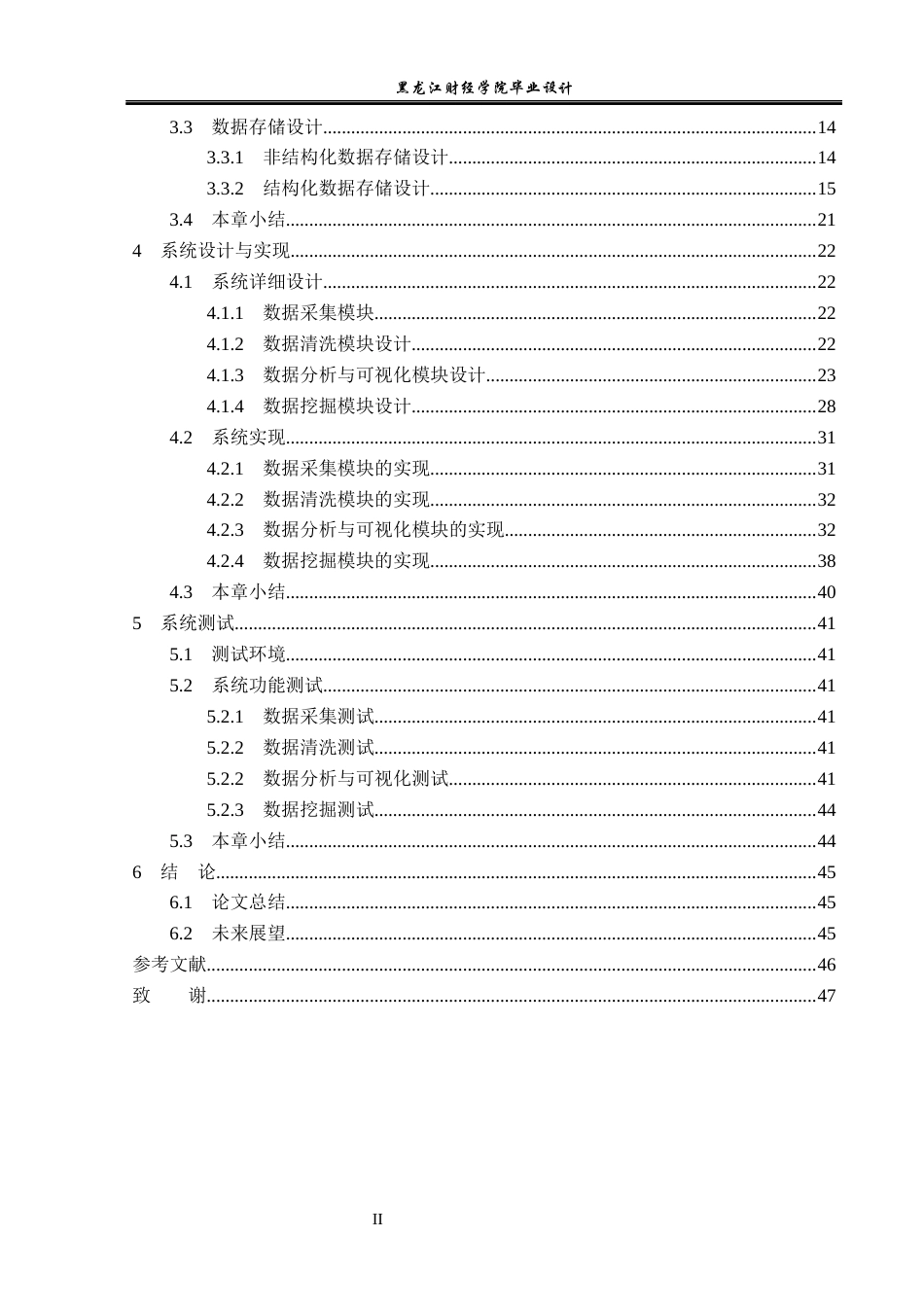 黑龙江财经学院毕业设计

3.3 数据存储设计 14
3.3.1 非结构化数据存储设计 14
3.3.2 结构化数据存储设计 15
3.4 本章小结 21
4 系统设计与实现 22
4.1 系统详细设计 22
4.1.1 数据采集模块 22
4.1.2 数据清洗模块设计 22
4.1.3 数据分析与可视化模块设计 23
4.1.4 数据挖掘模块设计 28
4.2 系统实现 31
4.2.1 数据采集模块的实现 31
4.2.2 数据清洗模块的实现 32
4.2.3 数据分析与可视化模块的实现 32
4.2.4 数据挖掘模块的实现 38
4.3 本章小结 40
5 系统测试 41
5.1 测试环境 41
5.2 系统功能测试 41
5.2.1 数据采集测试 41
5.2.2 数据清洗测试 41
5.2.2 数据分析与可视化测试 41
5.2.3 数据挖掘测试 44
5.3 本章小结 44
6 结 论 45
6.1 论文总结 45
6.2 未来展望 45
参考文献 46
致 谢 47

II